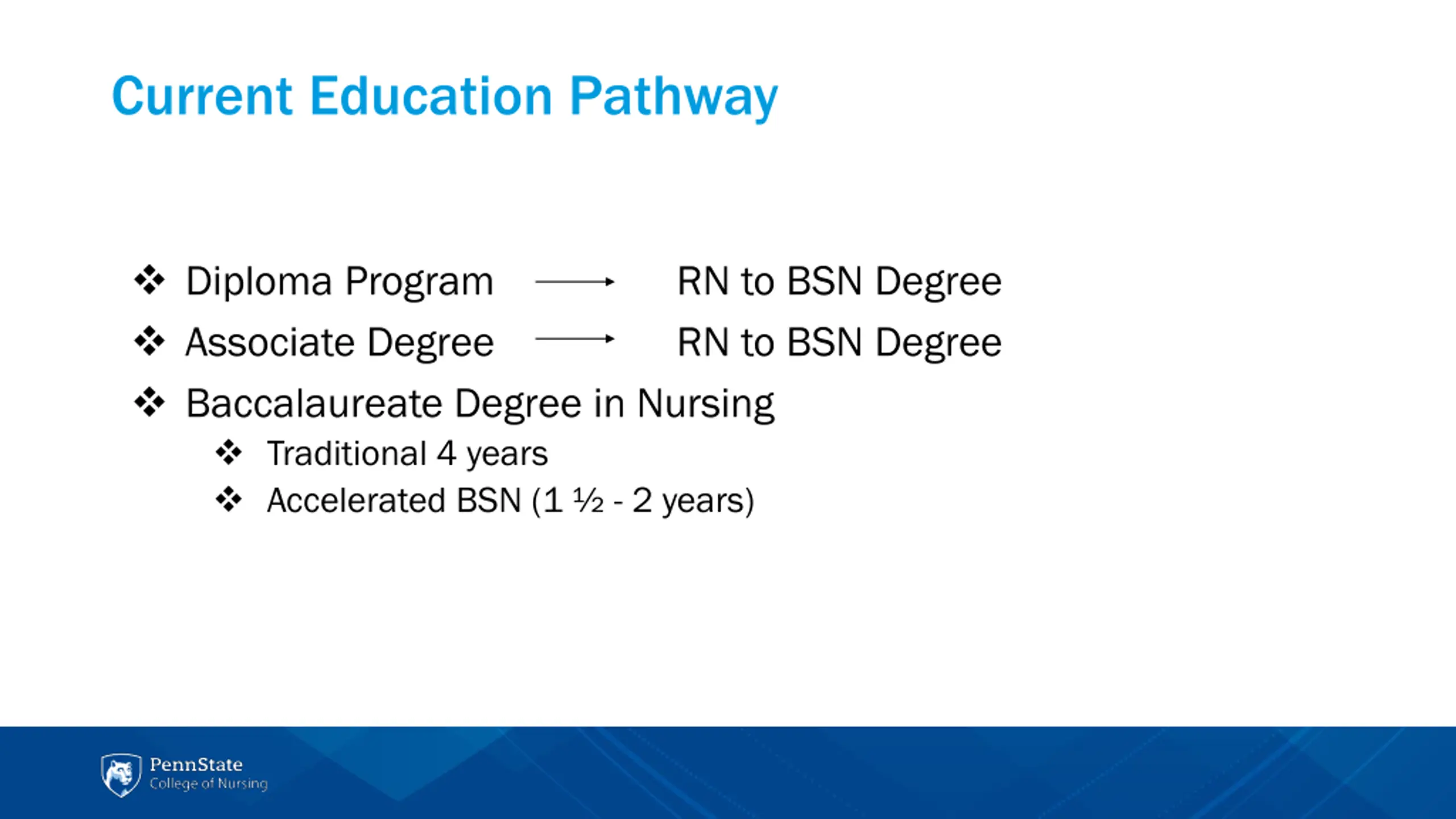 Current Education Pathway

❖ Diploma Program → RN to BSN Degree
❖ Associate Degree → RN to BSN Degree
❖ Baccalaureate Degree in Nursing
❖ Traditional 4 years
❖ Accelerated BSN (1 ½ - 2 years)

PennState
College of Nursing